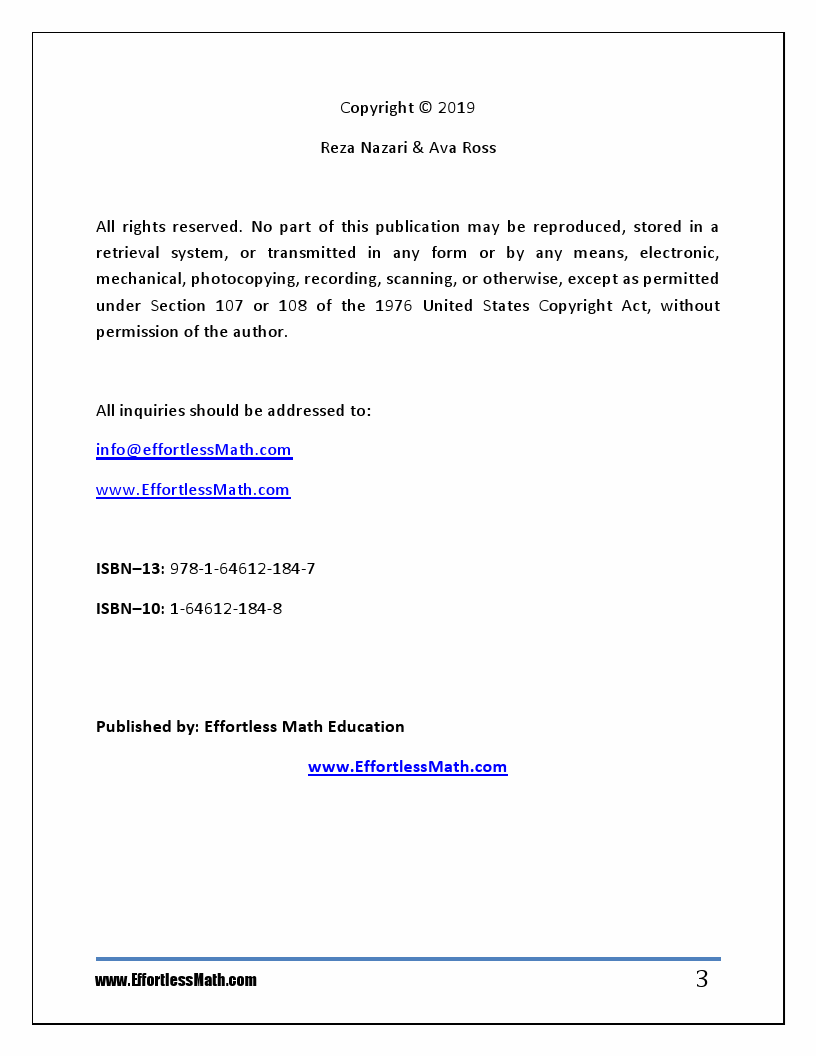 Copyright © 2019

Reza Nazari & Ava Ross

All rights reserved. No part of this publication may be reproduced, stored in a retrieval system, or transmitted in any form or by any means, electronic, mechanical, photocopying, recording, scanning, or otherwise, except as permitted under Section 107 or 108 of the 1976 United States Copyright Act, without permission of the author.

All inquiries should be addressed to:

info@effortlessMath.com

www.EffortlessMath.com

ISBN–13: 978-1-64612-184-7

ISBN–10: 1-64612-184-8

Published by: Effortless Math Education

www.EffortlessMath.com

www.EffortlessMath.com

3